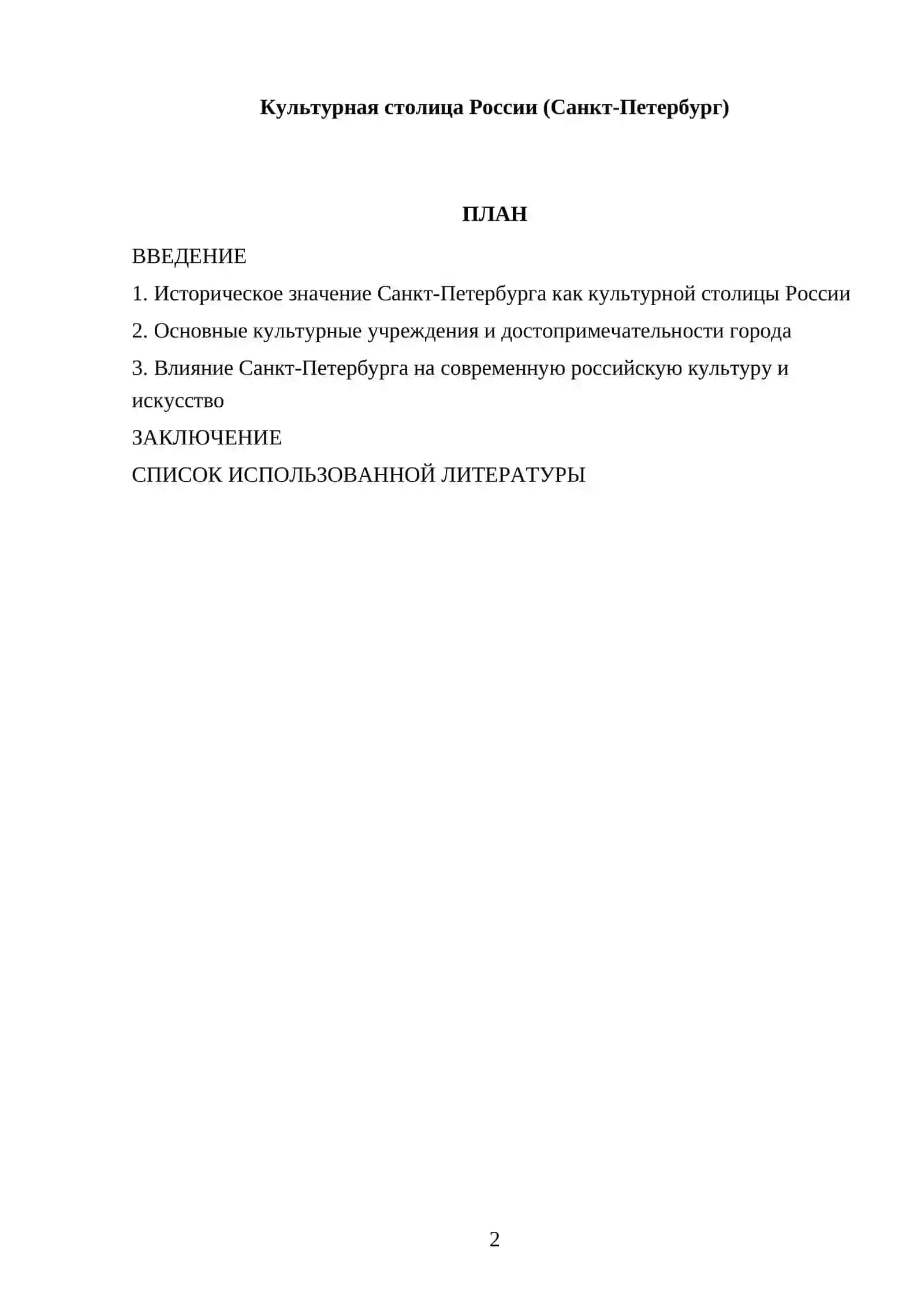 Культурная столица России (Санкт-Петербург)

ПЛАН

ВВЕДЕНИЕ

1. Историческое значение Санкт-Петербурга как культурной столицы России

2. Основные культурные учреждения и достопримечательности города

3. Влияние Санкт-Петербурга на современную российскую культуру и искусство

ЗАКЛЮЧЕНИЕ

СПИСОК ИСПОЛЬЗОВАННОЙ ЛИТЕРАТУРЫ

2